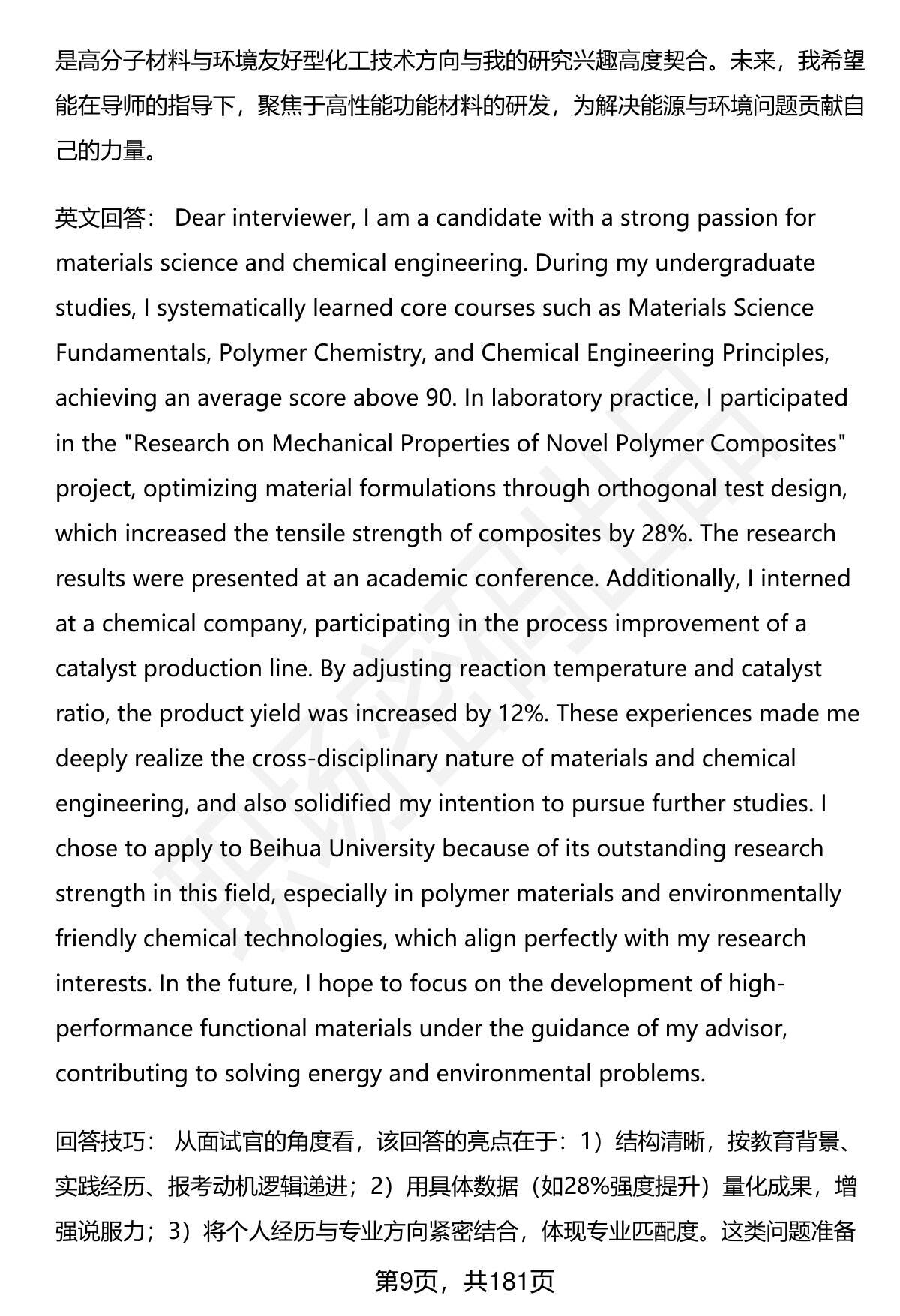 是高分子材料与环境友好型化工技术方向与我的研究兴趣高度契合。未来，我希望能在导师的指导下，聚焦于高性能功能材料的研发，为解决能源与环境问题贡献自己的力量。

英文回答： Dear interviewer, I am a candidate with a strong passion for materials science and chemical engineering. During my undergraduate studies, I systematically learned core courses such as Materials Science Fundamentals, Polymer Chemistry, and Chemical Engineering Principles, achieving an average score above 90. In laboratory practice, I participated in the "Research on Mechanical Properties of Novel Polymer Composites" project, optimizing material formulations through orthogonal test design, which increased the tensile strength of composites by 28%. The research results were presented at an academic conference. Additionally, I interned at a chemical company, participating in the process improvement of a catalyst production line. By adjusting reaction temperature and catalyst ratio, the product yield was increased by 12%. These experiences made me deeply realize the cross-disciplinary nature of materials and chemical engineering, and also solidified my intention to pursue further studies. I chose to apply to Beihua University because of its outstanding research strength in this field, especially in polymer materials and environmentally friendly chemical technologies, which align perfectly with my research interests. In the future, I hope to focus on the development of high-performance functional materials under the guidance of my advisor, contributing to solving energy and environmental problems.

回答技巧： 从面试官的角度看，该回答的亮点在于：1）结构清晰，按教育背景、实践经历、报考动机逻辑递进；2）用具体数据（如28%强度提升）量化成果，增强说服力；3）将个人经历与专业方向紧密结合，体现专业匹配度。这类问题准备

第9页，共181页